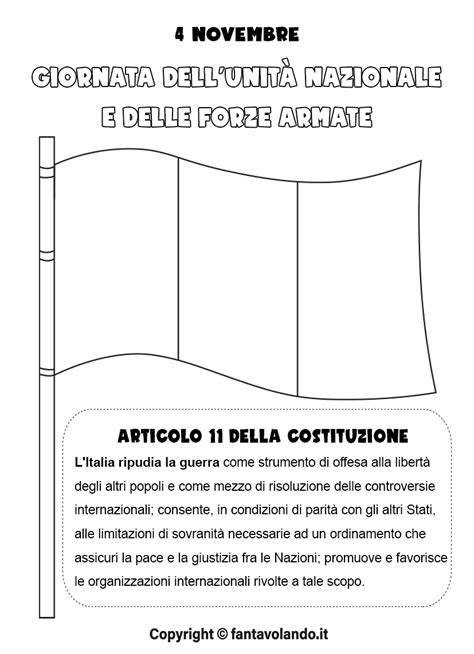 4 NOVEMBRE

GIORNATA DELL'UNITÀ NAZIONALE E DELLE FORZE ARMATE

ARTICOLO 11 DELLA COSTITUZIONE

L'Italia ripudia la guerra come strumento di offesa alla libertà degli altri popoli e come mezzo di risoluzione delle controversie internazionali; consente, in condizioni di parità con gli altri Stati, alle limitazioni di sovranità necessarie ad un ordinamento che assicuri la pace e la giustizia fra le Nazioni; promuove e favorisce le organizzazioni internazionali rivolte a tale scopo.

Copyright © fantavolando.it